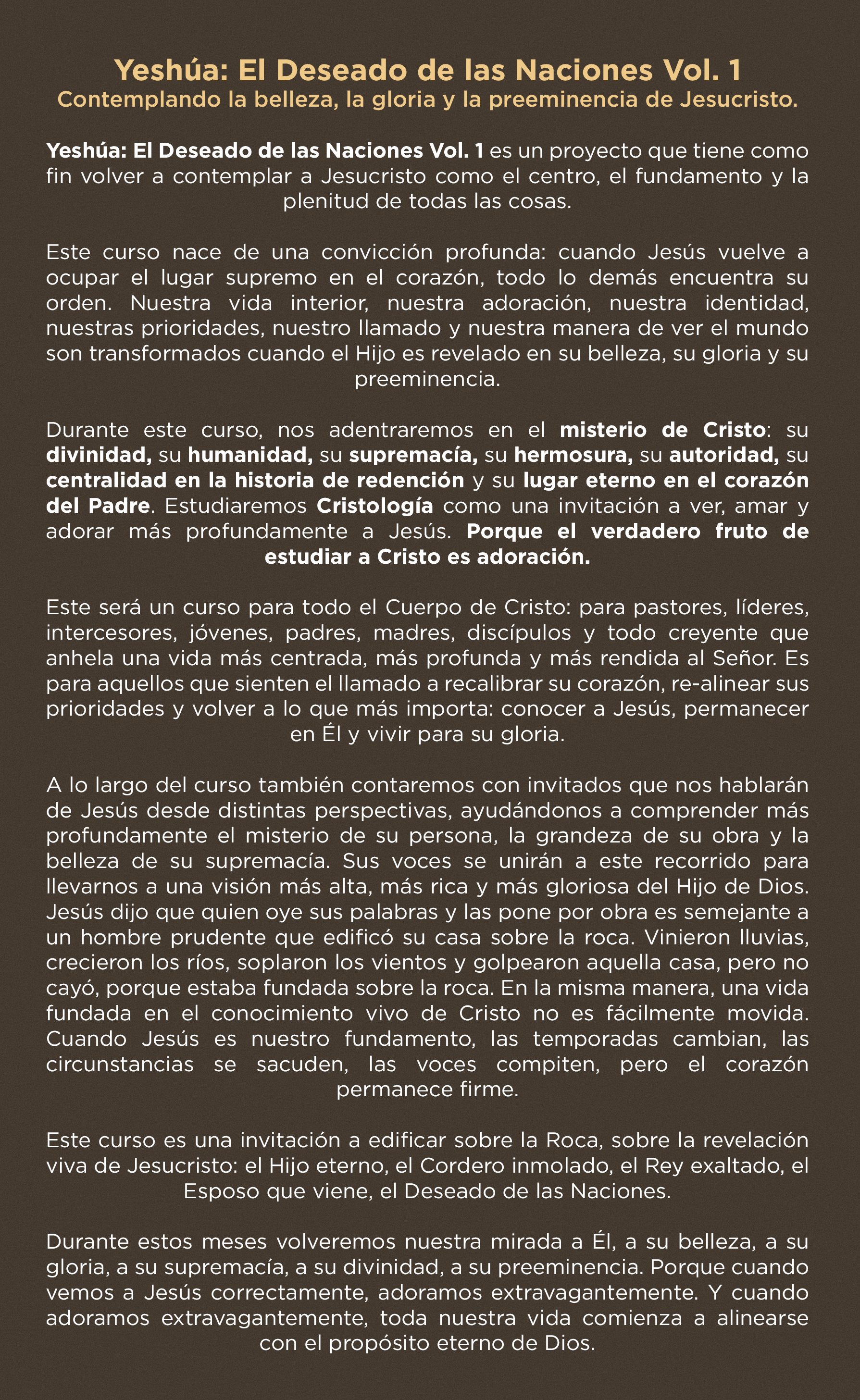 Yeshúa: El Deseado de las Naciones Vol. 1
Contemplando la belleza, la gloria y la preeminencia de Jesucristo.

Yeshúa: El Deseado de las Naciones Vol. 1 es un proyecto que tiene como fin volver a contemplar a Jesucristo como el centro, el fundamento y la plenitud de todas las cosas.

Este curso nace de una convicción profunda: cuando Jesús vuelve a ocupar el lugar supremo en el corazón, todo lo demás encuentra su orden. Nuestra vida interior, nuestra adoración, nuestra identidad, nuestras prioridades, nuestro llamado y nuestra manera de ver el mundo son transformados cuando el Hijo es revelado en su belleza, su gloria y su preeminencia.

Durante este curso, nos adentraremos en el misterio de Cristo: su divinidad, su humanidad, su supremacía, su hermosura, su autoridad, su centralidad en la historia de redención y su lugar eterno en el corazón del Padre. Estudiaremos Cristología como una invitación a ver, amar y adorar más profundamente a Jesús. Porque el verdadero fruto de estudiar a Cristo es adoración.

Este será un curso para todo el Cuerpo de Cristo: para pastores, líderes, intercesores, jóvenes, padres, madres, discípulos y todo creyente que anhela una vida más centrada, más profunda y más rendida al Señor. Es para aquellos que sienten el llamado a recalibrar su corazón, re-alinear sus prioridades y volver a lo que más importa: conocer a Jesús, permanecer en Él y vivir para su gloria.

A lo largo del curso también contaremos con invitados que nos hablarán de Jesús desde distintas perspectivas, ayudándonos a comprender más profundamente el misterio de su persona, la grandeza de su obra y la belleza de su supremacía. Sus voces se unirán a este recorrido para llevarnos a una visión más alta, más rica y más gloriosa del Hijo de Dios. Jesús dijo que quien oye sus palabras y las pone por obra es semejante a un hombre prudente que edificó su casa sobre la roca. Vinieron lluvias, crecieron los ríos, soplaron los vientos y golpearon aquella casa, pero no cayó, porque estaba fundada sobre la roca. En la misma manera, una vida fundada en el conocimiento vivo de Cristo no es fácilmente movida. Cuando Jesús es nuestro fundamento, las temporadas cambian, las circunstancias se sacuden, las voces compiten, pero el corazón permanece firme.

Este curso es una invitación a edificar sobre la Roca, sobre la revelación viva de Jesucristo: el Hijo eterno, el Cordero inmolado, el Rey exaltado, el Esposo que viene, el Deseado de las Naciones.

Durante estos meses volveremos nuestra mirada a Él, a su belleza, a su gloria, a su supremacía, a su divinidad, a su preeminencia. Porque cuando vemos a Jesús correctamente, adoramos extravagantemente. Y cuando adoramos extravagantemente, toda nuestra vida comienza a alinearse con el propósito eterno de Dios.